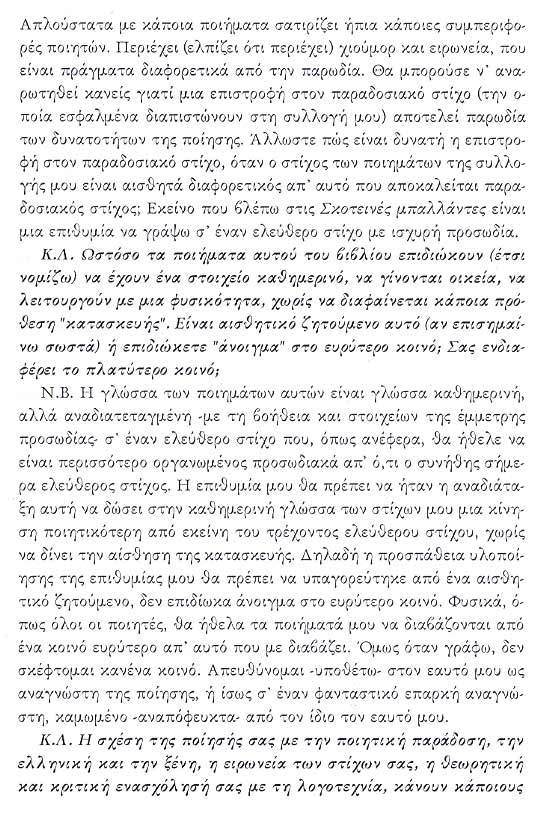 Απλούστατα με κάποια ποιήματα σατιρίζει ήπια κάποιες συμπεριφορές ποιητών. Περιέχει (ελπίζει ότι περιέχει) χιούμορ και ειρωνεία, που είναι πράγματα διαφορετικά από την παρωδία. Θα μπορούσε ν' αναρωτηθεί κανείς γιατί μια επιστροφή στον παραδοσιακό στίχο (την οποία εσφαλμένα διαπιστώνουν στη συλλογή μου) αποτελεί παρωδία των δυνατοτήτων της ποίησης. Άλλωστε πώς είναι δυνατή η επιστροφή στον παραδοσιακό στίχο, όταν ο στίχος των ποιημάτων της συλλογής μου είναι αισθητά διαφορετικός απ' αυτό που αποκαλείται παραδοσιακός στίχος; Εκείνο που βλέπω στις Σκοτεινές μπαλλάντες είναι μια επιθυμία να γράψω σ' έναν ελεύθερο στίχο με ισχυρή προσωδία.

Κ.Λ. Ωστόσο τα ποιήματα αυτού του βιβλίου επιδιώκουν (έτσι νομίζω) να έχουν ένα στοιχείο καθημερινό, να γίνονται οικεία, να λειτουργούν με μια φυσικότητα, χωρίς να διαφαίνεται κάποια πρόθεση "κατασκευής". Είναι αισθητικό ζητούμενο αυτό (αν επισημαίνω σωστά) ή επιδιώκετε "άνοιγμα" στο ευρύτερο κοινό; Σας ενδιαφέρει το πλατύτερο κοινό;

Ν.Β. Η γλώσσα των ποιημάτων αυτών είναι γλώσσα καθημερινή, αλλά αναδιατεταγμένη -με τη βοήθεια και στοιχείων της έμμετρης προσωδίας- σ' έναν ελεύθερο στίχο που, όπως ανέφερα, θα ήθελε να είναι περισσότερο οργανωμένος προσωδιακά απ' ό,τι ο συνήθης σήμερα ελεύθερος στίχος. Η επιθυμία μου θα πρέπει να ήταν η αναδιάταξη αυτή να δώσει στην καθημερινή γλώσσα των στίχων μου μια κίνηση ποιητικότερη από εκείνη του τρέχοντος ελεύθερου στίχου, χωρίς να δίνει την αίσθηση της κατασκευής. Δηλαδή η προσπάθεια υλοποίησης της επιθυμίας μου θα πρέπει να υπαγορεύτηκε από ένα αισθητικό ζητούμενο, δεν επιδίωκα άνοιγμα στο ευρύτερο κοινό. Φυσικά, όπως όλοι οι ποιητές, θα ήθελα τα ποιήματά μου να διαβάζονται από ένα κοινό ευρύτερο απ' αυτό που με διαβάζει. Όμως όταν γράφω, δεν σκέφτομαι κανένα κοινό. Απευθύνομαι -υποθέτω- στον εαυτό μου ως αναγνώστη της ποίησης, ή ίσως σ' έναν φανταστικό επαρκή αναγνώστη, καμωμένο -αναπόφευκτα- από τον ίδιο τον εαυτό μου.

Κ.Λ. Η σχέση της ποίησής σας με την ποιητική παράδοση, την ελληνική και την ξένη, η ειρωνεία των στίχων σας, η θεωρητική και κριτική ενασχόλησή σας με τη λογοτεχνία, κάνουν κάποιους